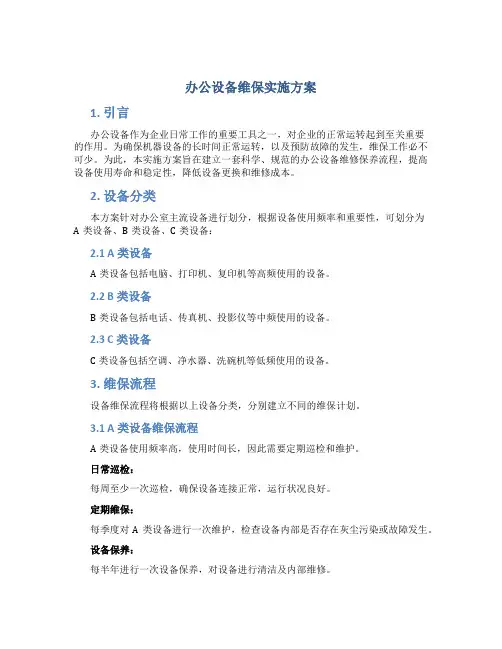 办公设备维保实施方案

1. 引言

办公设备作为企业日常工作的重要工具之一，对企业的正常运转起到至关重要的作用。为确保机器设备的长时间正常运转，以及预防故障的发生，维保工作必不可少。为此，本实施方案旨在建立一套科学、规范的办公设备维修保养流程，提高设备使用寿命和稳定性，降低设备更换和维修成本。

2. 设备分类

本方案针对办公室主流设备进行划分，根据设备使用频率和重要性，可划分为 A 类设备、B 类设备、C 类设备：

2.1 A 类设备

A 类设备包括电脑、打印机、复印机等高频使用的设备。

2.2 B 类设备

B 类设备包括电话、传真机、投影仪等中频使用的设备。

2.3 C 类设备

C 类设备包括空调、净水器、洗碗机等低频使用的设备。

3. 维保流程

设备维保流程将根据以上设备分类，分别建立不同的维保计划。

3.1 A 类设备维保流程

A 类设备使用频率高，使用时间长，因此需要定期巡检和维护。

日常巡检：

每周至少一次巡检，确保设备连接正常，运行状况良好。

定期维保：

每季度对 A 类设备进行一次维护，检查设备内部是否存在灰尘污染或故障发生。

设备保养：

每半年进行一次设备保养，对设备进行清洁及内部维修。